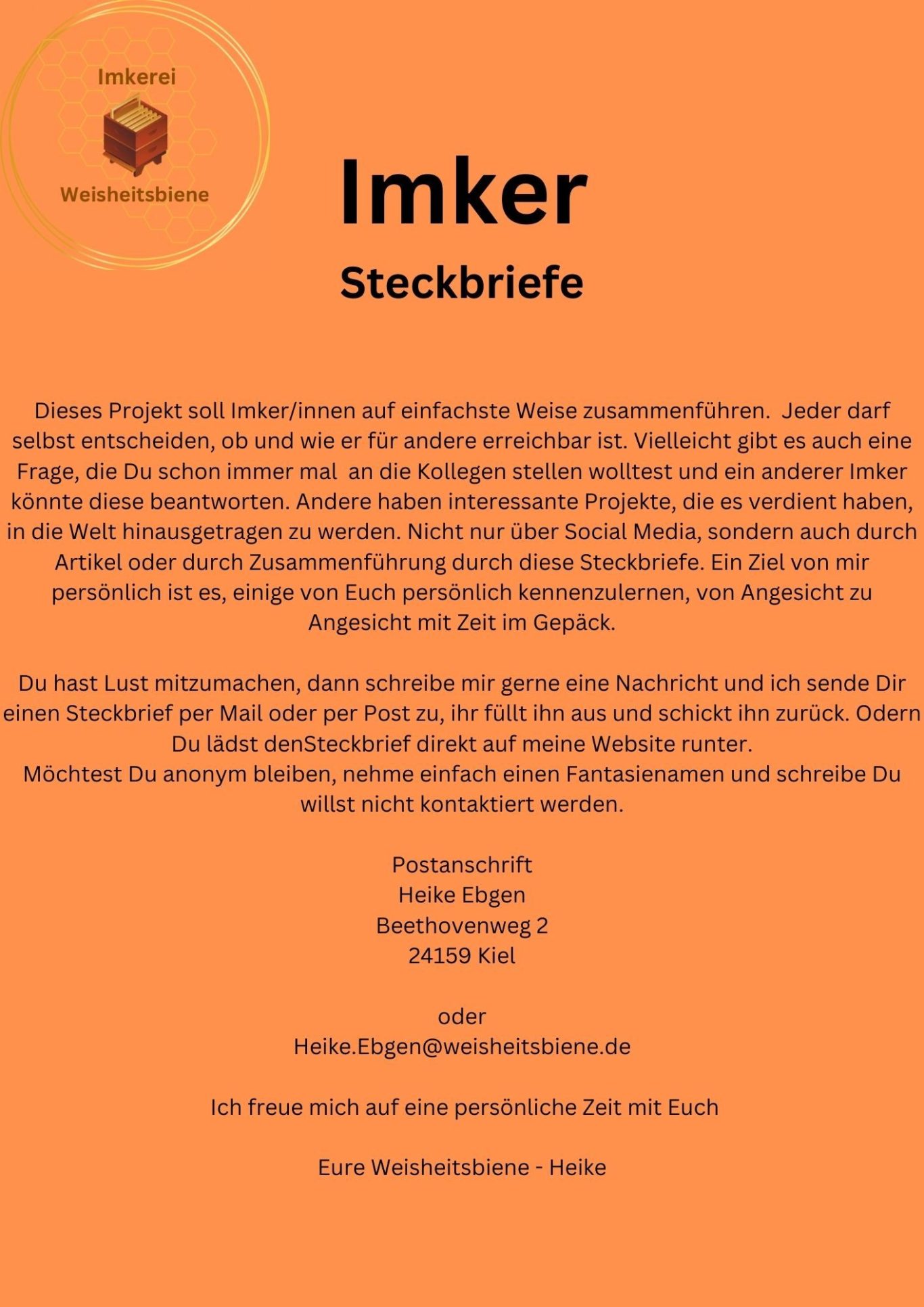 Imkerei
Weisheitsbiene

Imker
Steckbriefe

Dieses Projekt soll Imker/innen auf einfachste Weise zusammenführen. Jeder darf selbst entscheiden, ob und wie er für andere erreichbar ist. Vielleicht gibt es auch eine Frage, die Du schon immer mal an die Kollegen stellen wolltest und ein anderer Imker könnte diese beantworten. Andere haben interessante Projekte, die es verdient haben, in die Welt hinausgetragen zu werden. Nicht nur über Social Media, sondern auch durch Artikel oder durch Zusammenführung durch diese Steckbriefe. Ein Ziel von mir persönlich ist es, einige von Euch persönlich kennenzulernen, von Angesicht zu Angesicht mit Zeit im Gepäck.

Du hast Lust mitzumachen, dann schreibe mir gerne eine Nachricht und ich sende Dir einen Steckbrief per Mail oder per Post zu, ihr füllt ihn aus und schickt ihn zurück. Odern Du lädst denSteckbrief direkt auf meine Website runter.
Möchtest Du anonym bleiben, nehme einfach einen Fantasienamen und schreibe Du willst nicht kontaktiert werden.

Postanschrift
Heike Ebgen
Beethovenweg 2
24159 Kiel

oder
Heike.Ebgen@weisheitsbiene.de

Ich freue mich auf eine persönliche Zeit mit Euch

Eure Weisheitsbiene - Heike